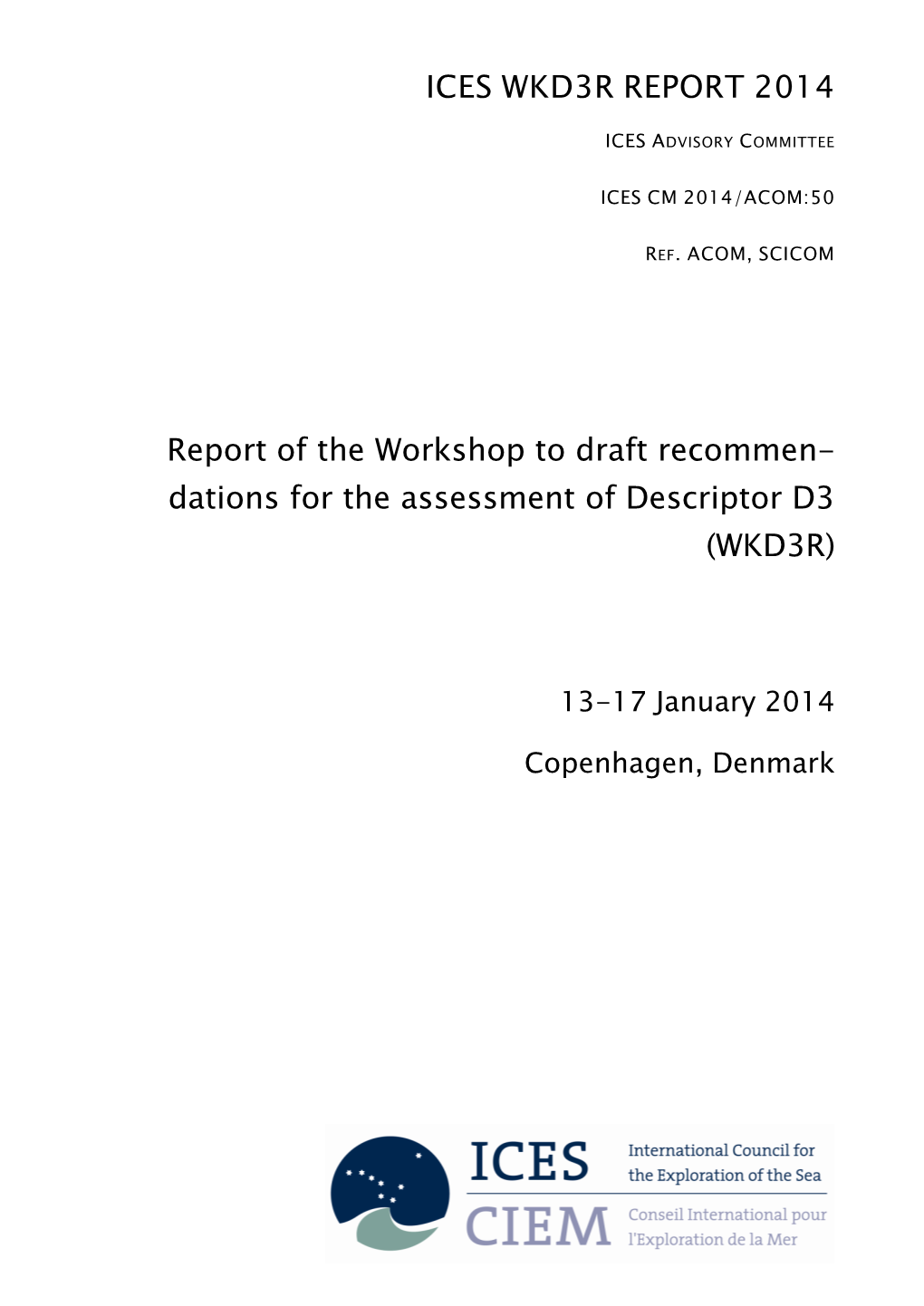 ICES WKD3R REPORT 2014

ICES ADVISORY COMMITTEE

ICES CM 2014/ACOM:50

REF. ACOM, SCICOM

Report of the Workshop to draft recommendations for the assessment of Descriptor D3 (WKD3R)

13-17 January 2014

Copenhagen, Denmark

ICES
CIEM

International Council for the Exploration of the Sea

Conseil International pour l'Exploration de la Mer